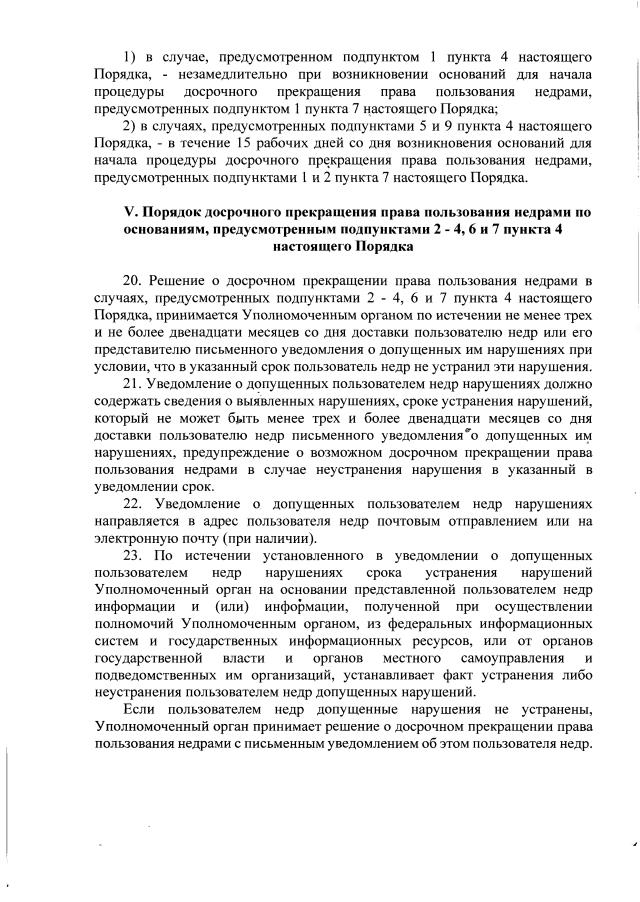 1) в случае, предусмотренном подпунктом 1 пункта 4 настоящего Порядка, - незамедлительно при возникновении оснований для начала процедуры досрочного прекращения права пользования недрами, предусмотренных подпунктом 1 пункта 7 настоящего Порядка;

2) в случаях, предусмотренных подпунктами 5 и 9 пункта 4 настоящего Порядка, - в течение 15 рабочих дней со дня возникновения оснований для начала процедуры досрочного прекращения права пользования недрами, предусмотренных подпунктами 1 и 2 пункта 7 настоящего Порядка.

V. Порядок досрочного прекращения права пользования недрами по основаниям, предусмотренным подпунктами 2 - 4, 6 и 7 пункта 4 настоящего Порядка

20. Решение о досрочном прекращении права пользования недрами в случаях, предусмотренных подпунктами 2 - 4, 6 и 7 пункта 4 настоящего Порядка, принимается Уполномоченным органом по истечении не менее трех и не более двенадцати месяцев со дня доставки пользователю недр или его представителю письменного уведомления о допущенных им нарушениях при условии, что в указанный срок пользователь недр не устранил эти нарушения.

21. Уведомление о допущенных пользователем недр нарушениях должно содержать сведения о выявленных нарушениях, сроке устранения нарушений, который не может быть менее трех и более двенадцати месяцев со дня доставки пользователю недр письменного уведомления о допущенных им нарушениях, предупреждение о возможном досрочном прекращении права пользования недрами в случае неустранения нарушения в указанный в уведомлении срок.

22. Уведомление о допущенных пользователем недр нарушениях направляется в адрес пользователя недр почтовым отправлением или на электронную почту (при наличии).

23. По истечении установленного в уведомлении о допущенных пользователем недр нарушениях срока устранения нарушений Уполномоченный орган на основании представленной пользователем недр информации и (или) информации, полученной при осуществлении полномочий Уполномоченным органом, из федеральных информационных систем и государственных информационных ресурсов, или от органов государственной власти и органов местного самоуправления и подведомственных им организаций, устанавливает факт устранения либо неустранения пользователем недр допущенных нарушений.

Если пользователем недр допущенные нарушения не устранены, Уполномоченный орган принимает решение о досрочном прекращении права пользования недрами с письменным уведомлением об этом пользователя недр.